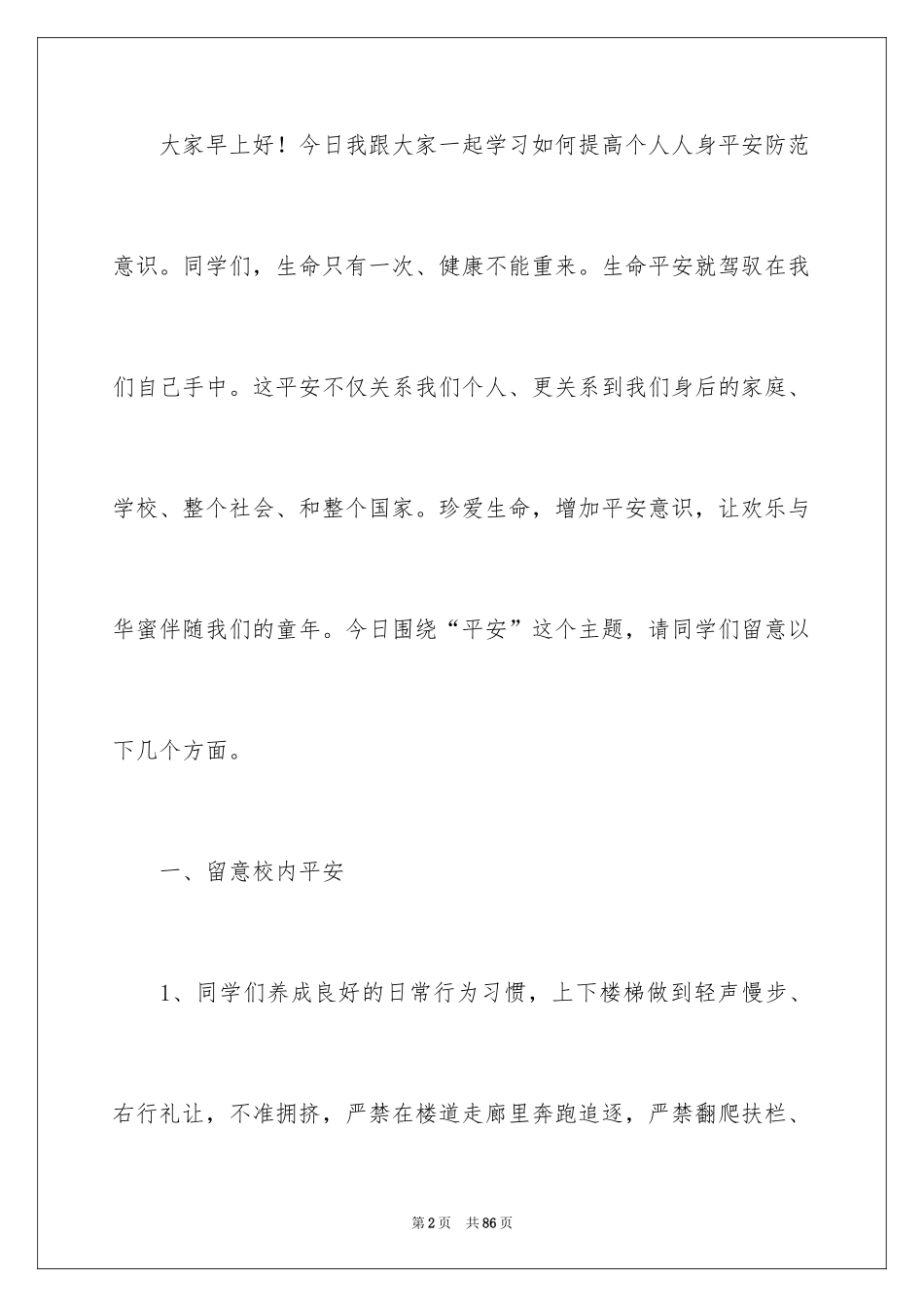 大家早上好！今日我跟大家一起学习如何提高个人人身平安防范意识。同学们，生命只有一次、健康不能重来。生命平安就驾驭在我们自己手中。这平安不仅关系我们个人、更关系到我们身后的家庭、学校、整个社会、和整个国家。珍爱生命，增加平安意识，让欢乐与华蜜伴随我们的童年。今日围绕“平安”这个主题，请同学们留意以下几个方面。

一、留意校内平安

1、同学们养成良好的日常行为习惯，上下楼梯做到轻声慢步、右行礼让，不准拥挤，严禁在楼道走廊里奔跑追逐，严禁翻爬扶栏、

第2页　共86页